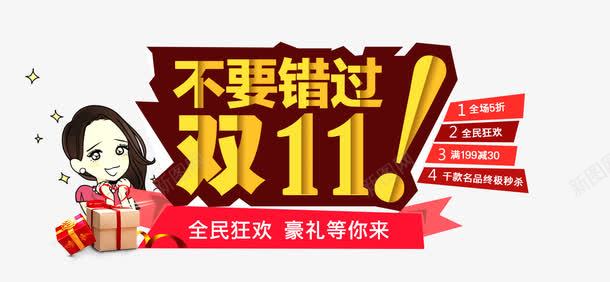 不要错过
双11!

1 全场5折
2 全民狂欢
3 满199减30
4 千款名品终极秒杀

全民狂欢 豪礼等你来

新图网
新图网